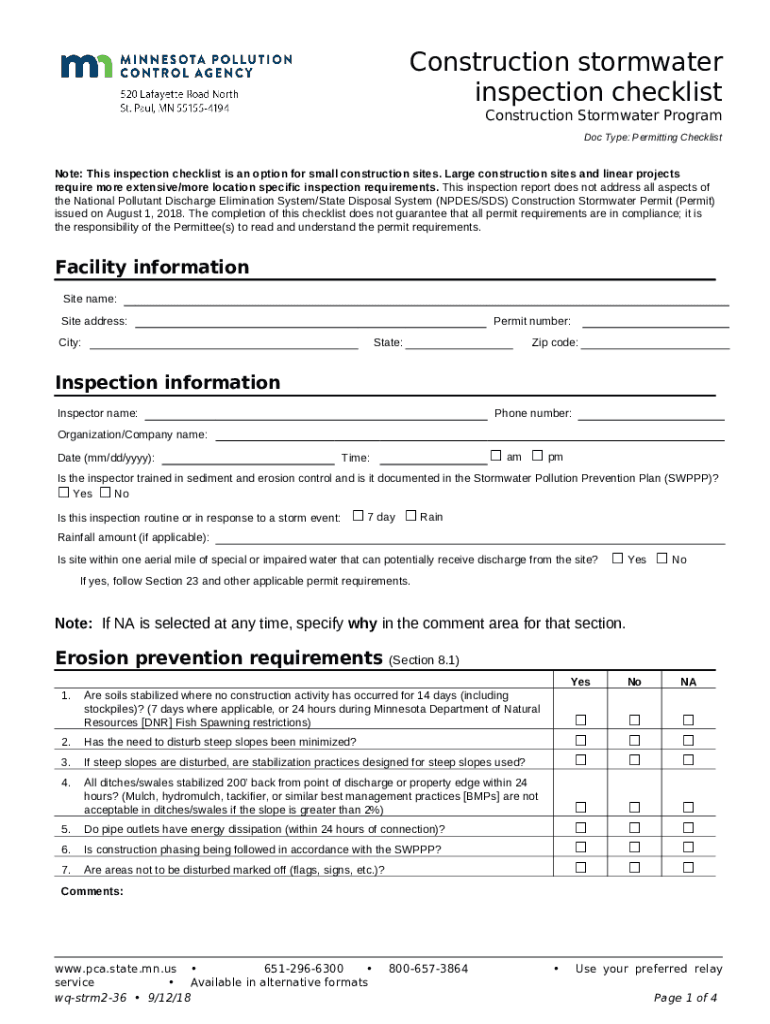 MINNESOTA POLLUTION CONTROL AGENCY
520 Lafayette Road North
St. Paul, MN 55155-4194

Construction stormwater inspection checklist
Construction Stormwater Program
Doc Type: Permitting Checklist

Note: This inspection checklist is an option for small construction sites. Large construction sites and linear projects require more extensive/more location specific inspection requirements. This inspection report does not address all aspects of the National Pollutant Discharge Elimination System/State Disposal System (NPDES/SDS) Construction Stormwater Permit (Permit) issued on August 1, 2018. The completion of this checklist does not guarantee that all permit requirements are in compliance; it is the responsibility of the Permittee(s) to read and understand the permit requirements.

Facility information

Site name:
Site address: Permit number:
City: State: Zip code:

Inspection information

Inspector name: Phone number:
Organization/Company name:
Date (mm/dd/yyyy): Time: ☐ am ☐ pm
Is the inspector trained in sediment and erosion control and is it documented in the Stormwater Pollution Prevention Plan (SWPPP)? ☐ Yes ☐ No
Is this inspection routine or in response to a storm event: ☐ 7 day ☐ Rain
Rainfall amount (if applicable):
Is site within one aerial mile of special or impaired water that can potentially receive discharge from the site? ☐ Yes ☐ No
If yes, follow Section 23 and other applicable permit requirements.

Note: If NA is selected at any time, specify why in the comment area for that section.

Erosion prevention requirements (Section 8.1)

| | | Yes | No | NA |
|---|---|---|---|---|
| 1. | Are soils stabilized where no construction activity has occurred for 14 days (including stockpiles)? (7 days where applicable, or 24 hours during Minnesota Department of Natural Resources [DNR] Fish Spawning restrictions) | ☐ | ☐ | ☐ |
| 2. | Has the need to disturb steep slopes been minimized? | ☐ | ☐ | ☐ |
| 3. | If steep slopes are disturbed, are stabilization practices designed for steep slopes used? | ☐ | ☐ | ☐ |
| 4. | All ditches/swales stabilized 200' back from point of discharge or property edge within 24 hours? (Mulch, hydromulch, tackifier, or similar best management practices [BMPs] are not acceptable in ditches/swales if the slope is greater than 2%) | ☐ | ☐ | ☐ |
| 5. | Do pipe outlets have energy dissipation (within 24 hours of connection)? | ☐ | ☐ | ☐ |
| 6. | Is construction phasing being followed in accordance with the SWPPP? | ☐ | ☐ | ☐ |
| 7. | Are areas not to be disturbed marked off (flags, signs, etc.)? | ☐ | ☐ | ☐ |

Comments:

www.pca.state.mn.us • 651-296-6300 • 800-657-3864 • Use your preferred relay service • Available in alternative formats
wq-strm2-36 • 9/12/18 Page 1 of 4